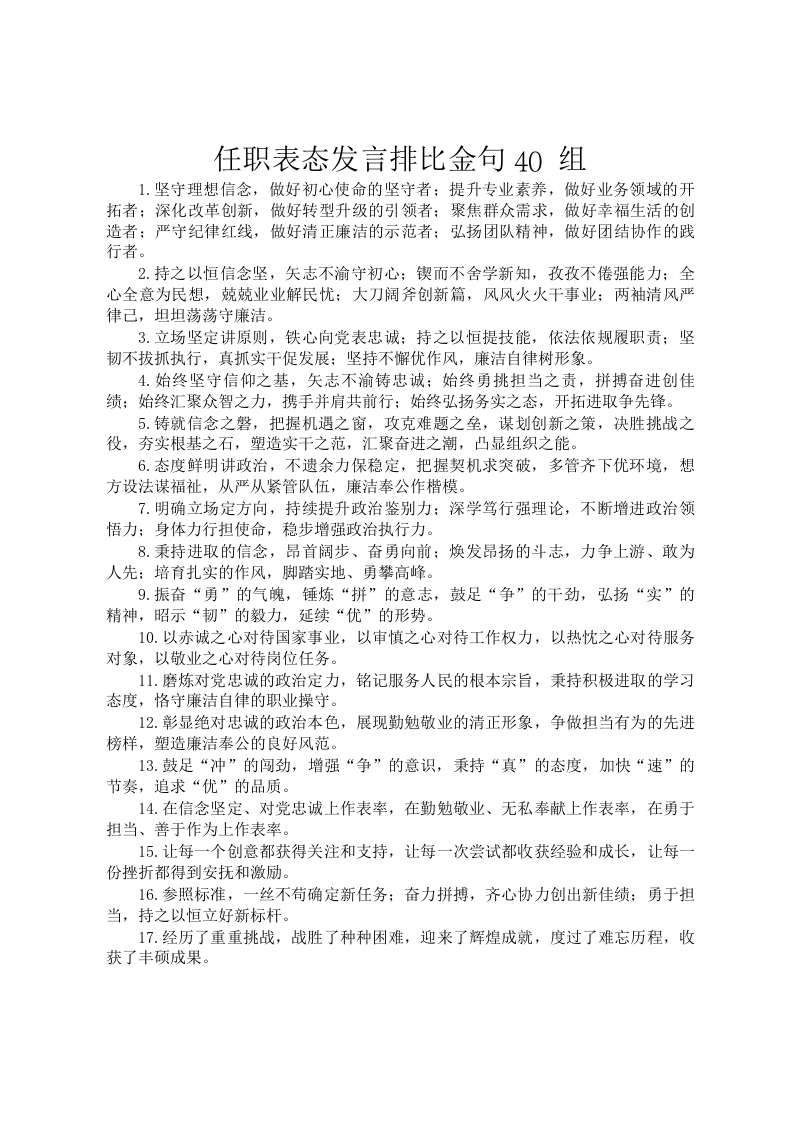 任职表态发言排比金句 40 组

1.坚守理想信念，做好初心使命的坚守者；提升专业素养，做好业务领域的开拓者；深化改革创新，做好转型升级的引领者；聚焦群众需求，做好幸福生活的创造者；严守纪律红线，做好清正廉洁的示范者；弘扬团队精神，做好团结协作的践行者。

2.持之以恒信念坚，矢志不渝守初心；锲而不舍学新知，孜孜不倦强能力；全心全意为民想，兢兢业业解民忧；大刀阔斧创新篇，风风火火干事业；两袖清风严律己，坦坦荡荡守廉洁。

3.立场坚定讲原则，铁心向党表忠诚；持之以恒提技能，依法依规履职责；坚韧不拔抓执行，真抓实干促发展；坚持不懈优作风，廉洁自律树形象。

4.始终坚守信仰之基，矢志不渝铸忠诚；始终勇挑担当之责，拼搏奋进创佳绩；始终汇聚众智之力，携手并肩共前行；始终弘扬务实之态，开拓进取争先锋。

5.铸就信念之磐，把握机遇之窗，攻克难题之垒，谋划创新之策，决胜挑战之役，夯实根基之石，塑造实干之范，汇聚奋进之潮，凸显组织之能。

6.态度鲜明讲政治，不遗余力保稳定，把握契机求突破，多管齐下优环境，想方设法谋福祉，从严从紧管队伍，廉洁奉公作楷模。

7.明确立场定方向，持续提升政治鉴别力；深学笃行强理论，不断增进政治领悟力；身体力行担使命，稳步增强政治执行力。

8.秉持进取的信念，昂首阔步、奋勇向前；焕发昂扬的斗志，力争上游、敢为人先；培育扎实的作风，脚踏实地、勇攀高峰。

9.振奋“勇”的气魄，锤炼“拼”的意志，鼓足“争”的干劲，弘扬“实”的精神，昭示“韧”的毅力，延续“优”的形势。

10.以赤诚之心对待国家事业，以审慎之心对待工作权力，以热忱之心对待服务对象，以敬业之心对待岗位任务。

11.磨炼对党忠诚的政治定力，铭记服务人民的根本宗旨，秉持积极进取的学习态度，恪守廉洁自律的职业操守。

12.彰显绝对忠诚的政治本色，展现勤勉敬业的清正形象，争做担当有为的先进榜样，塑造廉洁奉公的良好风范。

13.鼓足“冲”的闯劲，增强“争”的意识，秉持“真”的态度，加快“速”的节奏，追求“优”的品质。

14.在信念坚定、对党忠诚上作表率，在勤勉敬业、无私奉献上作表率，在勇于担当、善于作为上作表率。

15.让每一个创意都获得关注和支持，让每一次尝试都收获经验和成长，让每一份挫折都得到安抚和激励。

16.参照标准，一丝不苟确定新任务；奋力拼搏，齐心协力创出新佳绩；勇于担当，持之以恒立好新标杆。

17.经历了重重挑战，战胜了种种困难，迎来了辉煌成就，度过了难忘历程，收获了丰硕成果。